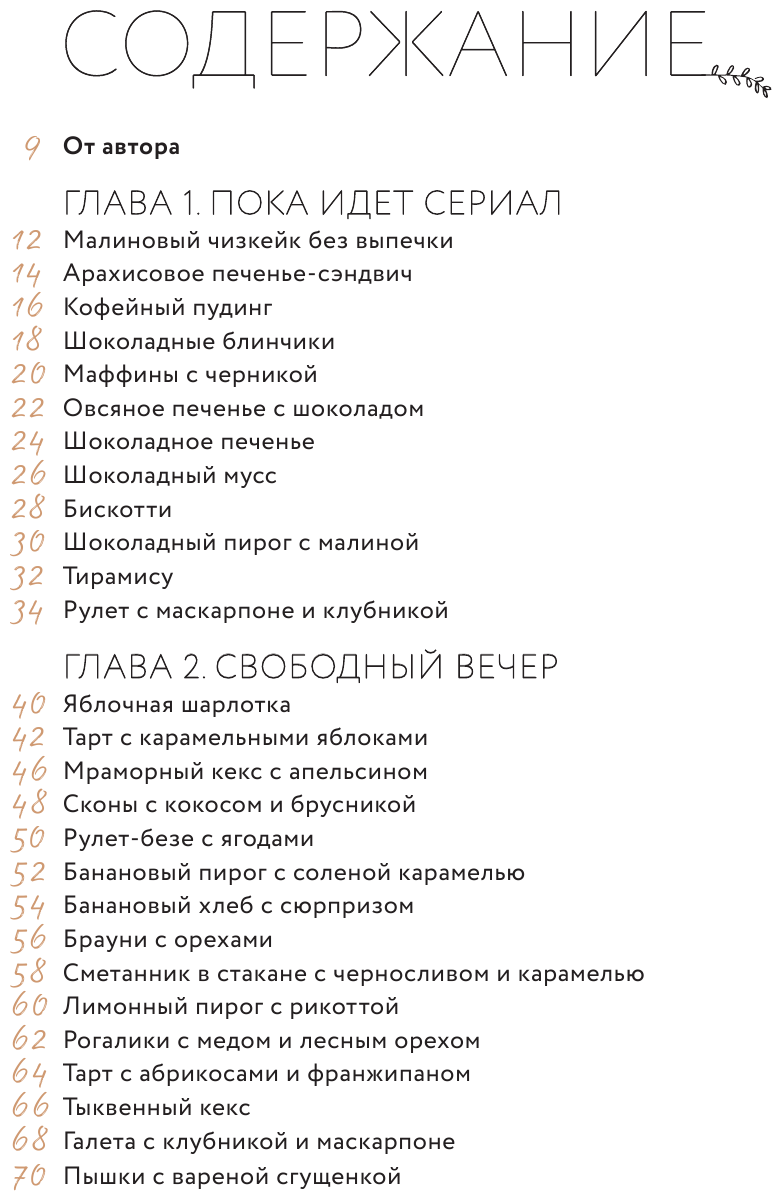 СОДЕРЖАНИЕ

9 От автора

ГЛАВА 1. ПОКА ИДЕТ СЕРИАЛ

12 Малиновый чизкейк без выпечки
14 Арахисовое печенье-сэндвич
16 Кофейный пудинг
18 Шоколадные блинчики
20 Маффины с черникой
22 Овсяное печенье с шоколадом
24 Шоколадное печенье
26 Шоколадный мусс
28 Бискотти
30 Шоколадный пирог с малиной
32 Тирамису
34 Рулет с маскарпоне и клубникой

ГЛАВА 2. СВОБОДНЫЙ ВЕЧЕР

40 Яблочная шарлотка
42 Тарт с карамельными яблоками
46 Мраморный кекс с апельсином
48 Сконы с кокосом и брусникой
50 Рулет-безе с ягодами
52 Банановый пирог с соленой карамелью
54 Банановый хлеб с сюрпризом
56 Брауни с орехами
58 Сметанник в стакане с черносливом и карамелью
60 Лимонный пирог с рикоттой
62 Рогалики с медом и лесным орехом
64 Тарт с абрикосами и франжипаном
66 Тыквенный кекс
68 Галета с клубникой и маскарпоне
70 Пышки с вареной сгущенкой